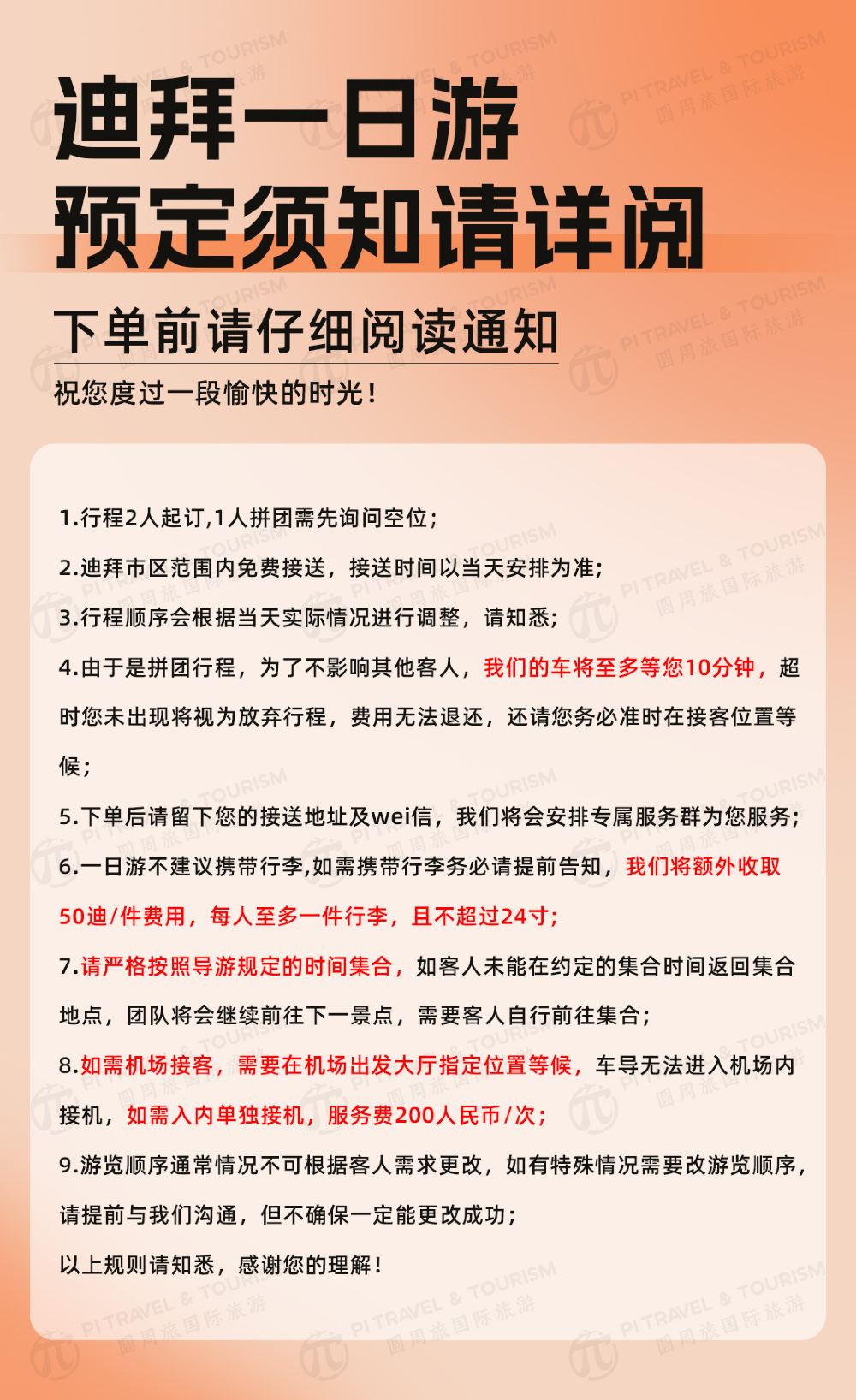 迪拜一日游
预定须知请详阅

下单前请仔细阅读通知

祝您度过一段愉快的时光！

1.行程2人起订,1人拼团需先询问空位；

2.迪拜市区范围内免费接送，接送时间以当天安排为准；

3.行程顺序会根据当天实际情况进行调整，请知悉；

4.由于是拼团行程，为了不影响其他客人，我们的车将至多等您10分钟，超时您未出现将视为放弃行程，费用无法退还，还请您务必准时在接客位置等候；

5.下单后请留下您的接送地址及wei信，我们将会安排专属服务群为您服务；

6.一日游不建议携带行李,如需携带行李务必请提前告知，我们将额外收取50迪/件费用，每人至多一件行李，且不超过24寸；

7.请严格按照导游规定的时间集合，如客人未能在约定的集合时间返回集合地点，团队将会继续前往下一景点，需要客人自行前往集合；

8.如需机场接客，需要在机场出发大厅指定位置等候，车导无法进入机场内接机，如需入内单独接机，服务费200人民币/次；

9.游览顺序通常情况不可根据客人需求更改，如有特殊情况需要改游览顺序，请提前与我们沟通，但不确保一定能更改成功；

以上规则请知悉，感谢您的理解！

PI TRAVEL & TOURISM 圆周旅国际旅游